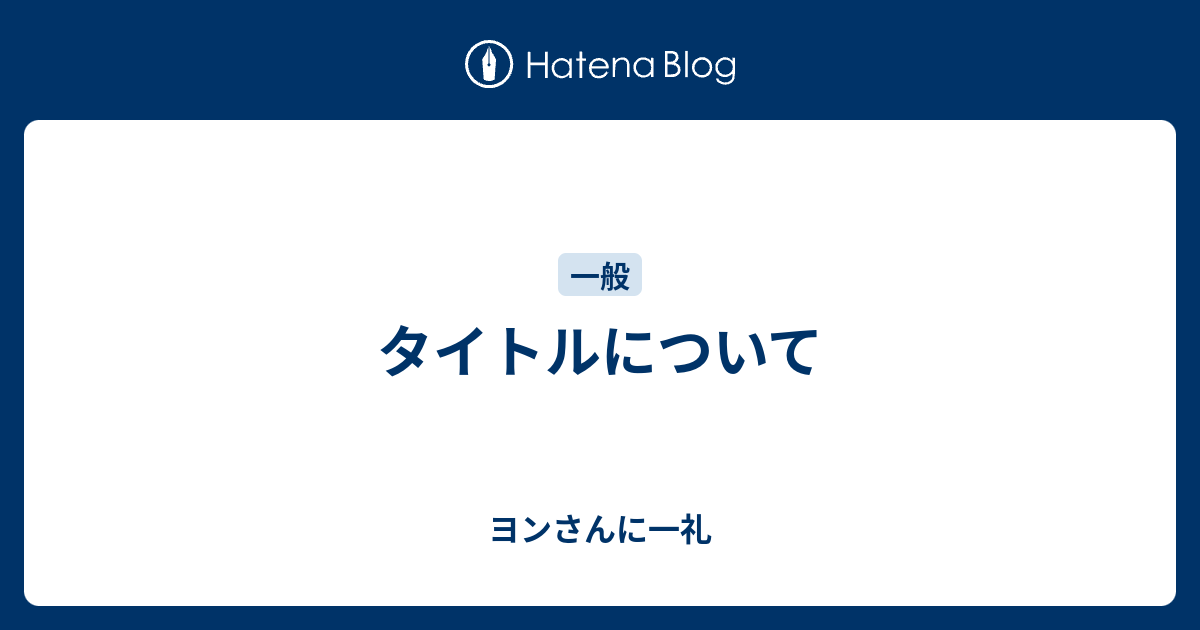 Hatena Blog

一般

タイトルについて

ヨンさんに一礼